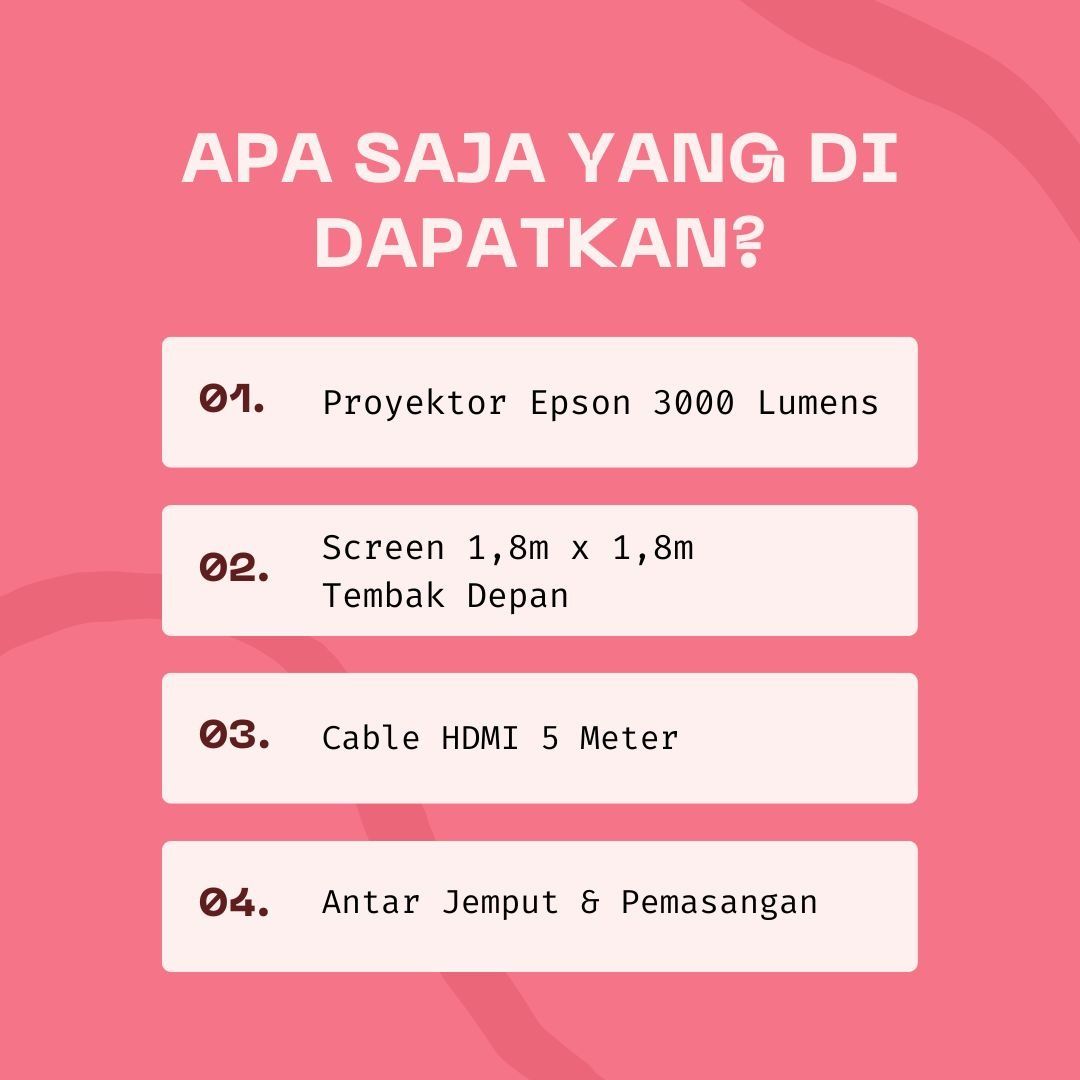 APA SAJA YANG DI DAPATKAN?

01. Proyektor Epson 3000 Lumens

02. Screen 1,8m x 1,8m
Tembak Depan

03. Cable HDMI 5 Meter

04. Antar Jemput & Pemasangan